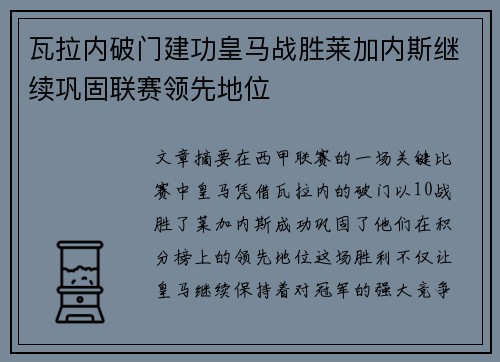 瓦拉内破门建功皇马战胜莱加内斯继续巩固联赛领先地位

文章摘要在西甲联赛的一场关键比赛中皇马凭借瓦拉内的破门以10战胜了莱加内斯成功巩固了他们在积分榜上的领先地位这场胜利不仅让皇马继续保持着对冠军的强大竞争